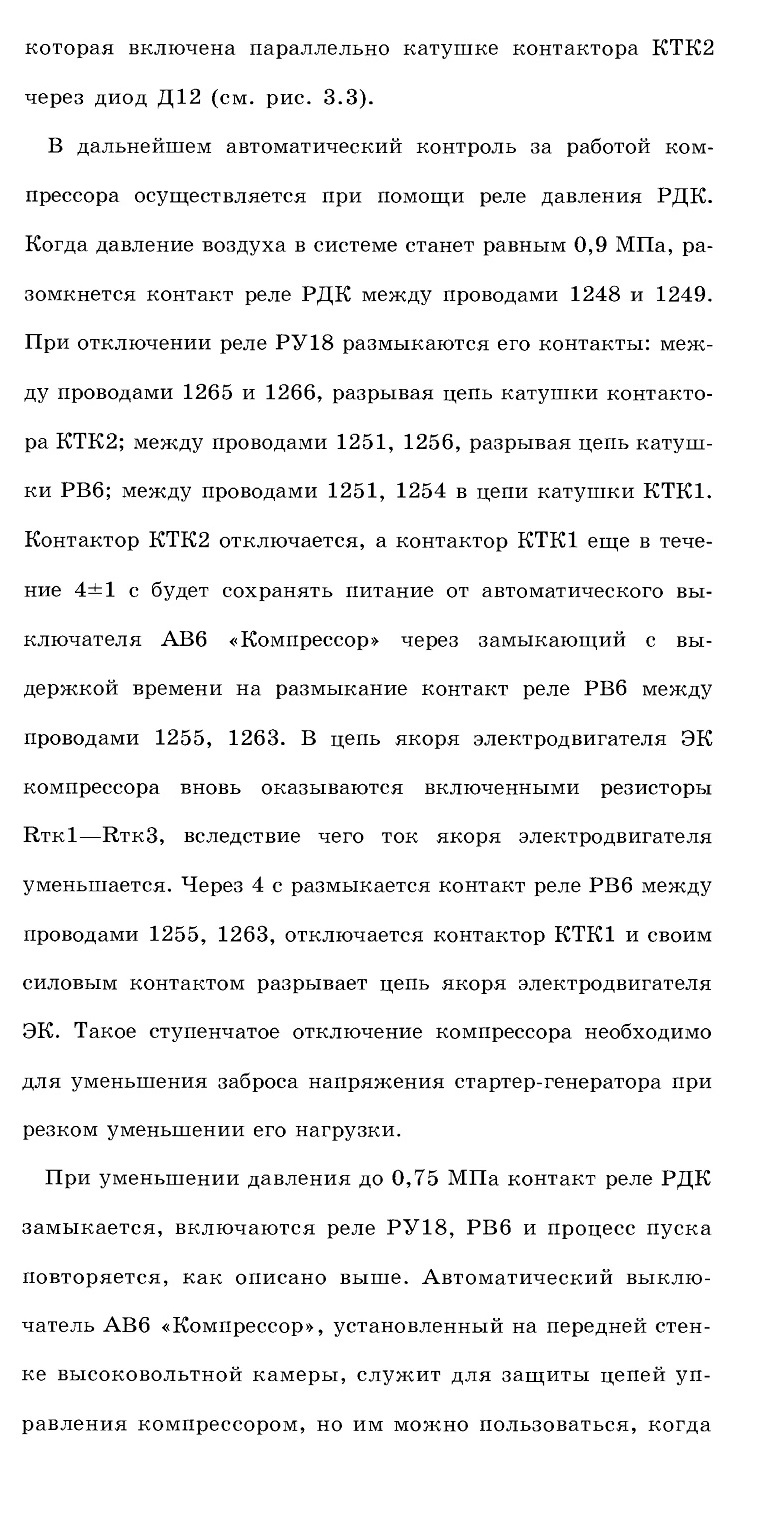 которая включена параллельно катушке контактора КТК2 через диод Д12 (см. рис. 3.3).

В дальнейшем автоматический контроль за работой компрессора осуществляется при помощи реле давления РДК. Когда давление воздуха в системе станет равным 0,9 МПа, разомкнется контакт реле РДК между проводами 1248 и 1249. При отключении реле РУ18 размыкаются его контакты: между проводами 1265 и 1266, разрывая цепь катушки контактора КТК2; между проводами 1251, 1256, разрывая цепь катушки РВ6; между проводами 1251, 1254 в цепи катушки КТК1. Контактор КТК2 отключается, а контактор КТК1 еще в течение 4±1 с будет сохранять питание от автоматического выключателя АВ6 «Компрессор» через замыкающий с выдержкой времени на размыкание контакт реле РВ6 между проводами 1255, 1263. В цепь якоря электродвигателя ЭК компрессора вновь оказываются включенными резисторы Rтк1—Rтк3, вследствие чего ток якоря электродвигателя уменьшается. Через 4 с размыкается контакт реле РВ6 между проводами 1255, 1263, отключается контактор КТК1 и своим силовым контактом разрывает цепь якоря электродвигателя ЭК. Такое ступенчатое отключение компрессора необходимо для уменьшения заброса напряжения стартер-генератора при резком уменьшении его нагрузки.

При уменьшении давления до 0,75 МПа контакт реле РДК замыкается, включаются реле РУ18, РВ6 и процесс пуска повторяется, как описано выше. Автоматический выключатель АВ6 «Компрессор», установленный на передней стенке высоковольтной камеры, служит для защиты цепей управления компрессором, но им можно пользоваться, когда